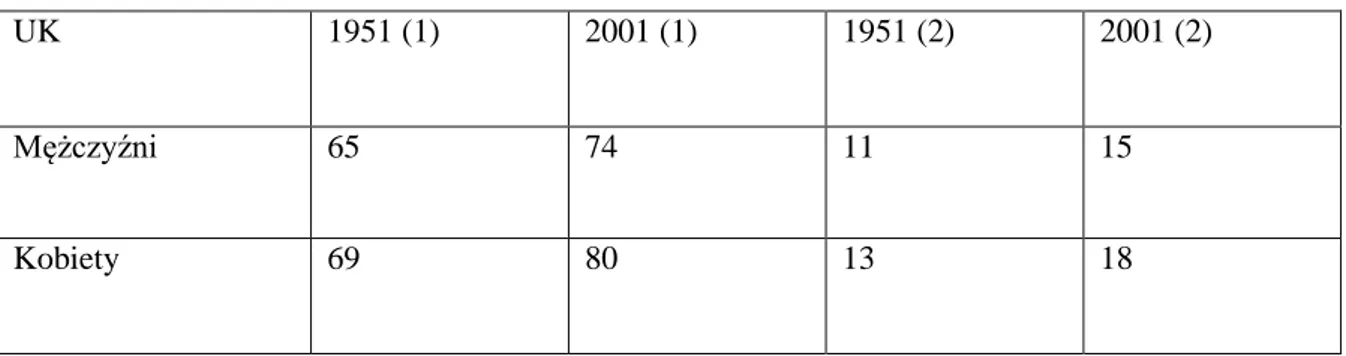 | UK | 1951 (1) | 2001 (1) | 1951 (2) | 2001 (2) |
|---|---|---|---|---|
| Mężczyźni | 65 | 74 | 11 | 15 |
| Kobiety | 69 | 80 | 13 | 18 |